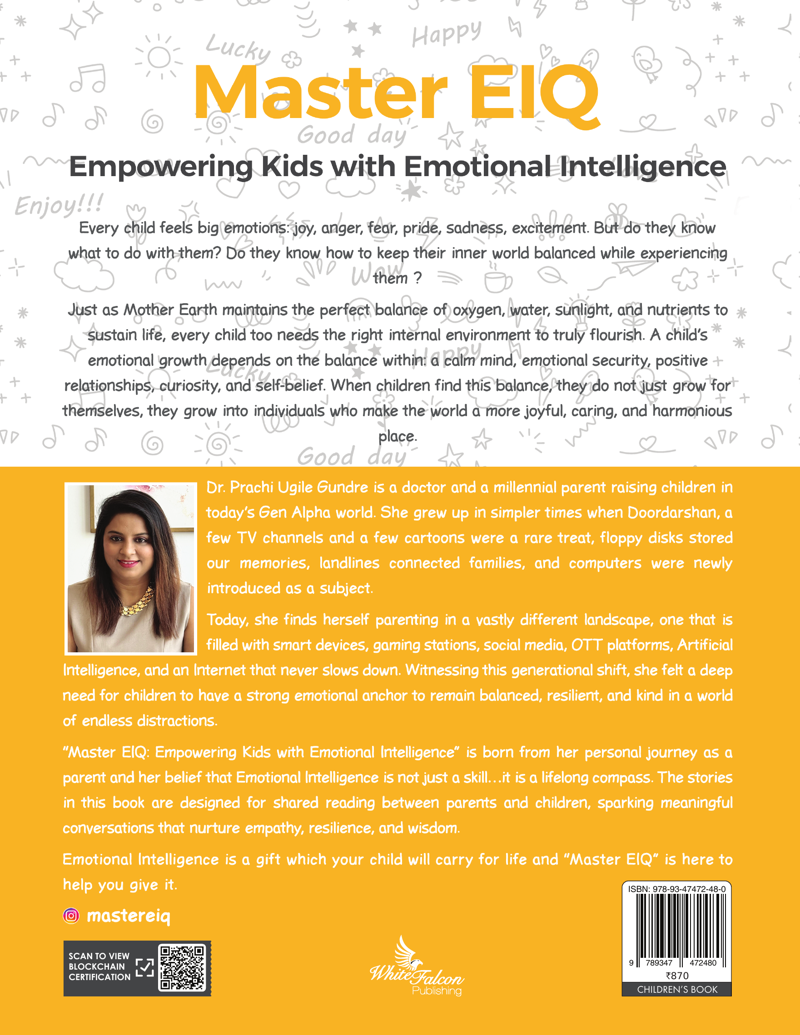 Lucky

Happy

Master EIQ

Good day

Empowering Kids with Emotional Intelligence

Enjoy!!!

Every child feels big emotions: joy, anger, fear, pride, sadness, excitement. But do they know what to do with them? Do they know how to keep their inner world balanced while experiencing them ?

Just as Mother Earth maintains the perfect balance of oxygen, water, sunlight, and nutrients to sustain life, every child too needs the right internal environment to truly flourish. A child's emotional growth depends on the balance within: a calm mind, emotional security, positive relationships, curiosity, and self-belief. When children find this balance, they do not just grow for themselves, they grow into individuals who make the world a more joyful, caring, and harmonious place.

Good day

Dr. Prachi Ugile Gundre is a doctor and a millennial parent raising children in today's Gen Alpha world. She grew up in simpler times when Doordarshan, a few TV channels and a few cartoons were a rare treat, floppy disks stored our memories, landlines connected families, and computers were newly introduced as a subject.

Today, she finds herself parenting in a vastly different landscape, one that is filled with smart devices, gaming stations, social media, OTT platforms, Artificial Intelligence, and an Internet that never slows down. Witnessing this generational shift, she felt a deep need for children to have a strong emotional anchor to remain balanced, resilient, and kind in a world of endless distractions.

"Master EIQ: Empowering Kids with Emotional Intelligence" is born from her personal journey as a parent and her belief that Emotional Intelligence is not just a skill…it is a lifelong compass. The stories in this book are designed for shared reading between parents and children, sparking meaningful conversations that nurture empathy, resilience, and wisdom.

Emotional Intelligence is a gift which your child will carry for life and "Master EIQ" is here to help you give it.

mastereiq

SCAN TO VIEW BLOCKCHAIN CERTIFICATION

White Falcon Publishing

ISBN: 978-93-47472-48-0

9 789347 472480

₹870

CHILDREN'S BOOK